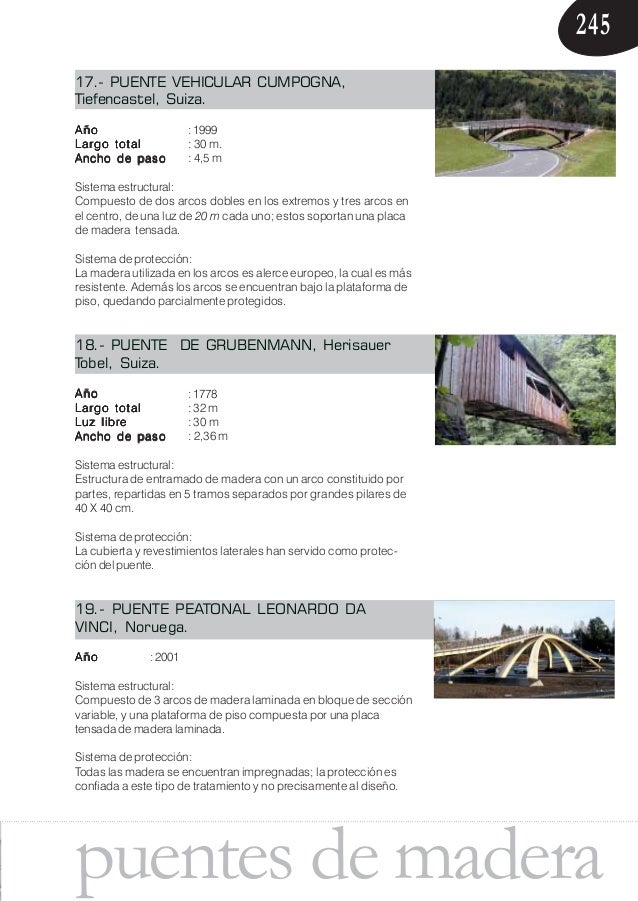 245

17.- PUENTE VEHICULAR CUMPOGNA, Tiefencastel, Suiza.

Año : 1999
Largo total : 30 m.
Ancho de paso : 4,5 m

Sistema estructural:
Compuesto de dos arcos dobles en los extremos y tres arcos en el centro, de una luz de 20 m cada uno; estos soportan una placa de madera tensada.

Sistema de protección:
La madera utilizada en los arcos es alerce europeo, la cual es más resistente. Además los arcos se encuentran bajo la plataforma de piso, quedando parcialmente protegidos.

18.- PUENTE DE GRUBENMANN, Herisauer Tobel, Suiza.

Año : 1778
Largo total : 32 m
Luz libre : 30 m
Ancho de paso : 2,36 m

Sistema estructural:
Estructura de entramado de madera con un arco constituido por partes, repartidas en 5 tramos separados por grandes pilares de 40 X 40 cm.

Sistema de protección:
La cubierta y revestimientos laterales han servido como protección del puente.

19.- PUENTE PEATONAL LEONARDO DA VINCI, Noruega.

Año : 2001

Sistema estructural:
Compuesto de 3 arcos de madera laminada en bloque de sección variable, y una plataforma de piso compuesta por una placa tensada de madera laminada.

Sistema de protección:
Todas las madera se encuentran impregnadas; la protección es confiada a este tipo de tratamiento y no precisamente al diseño.

puentes de madera